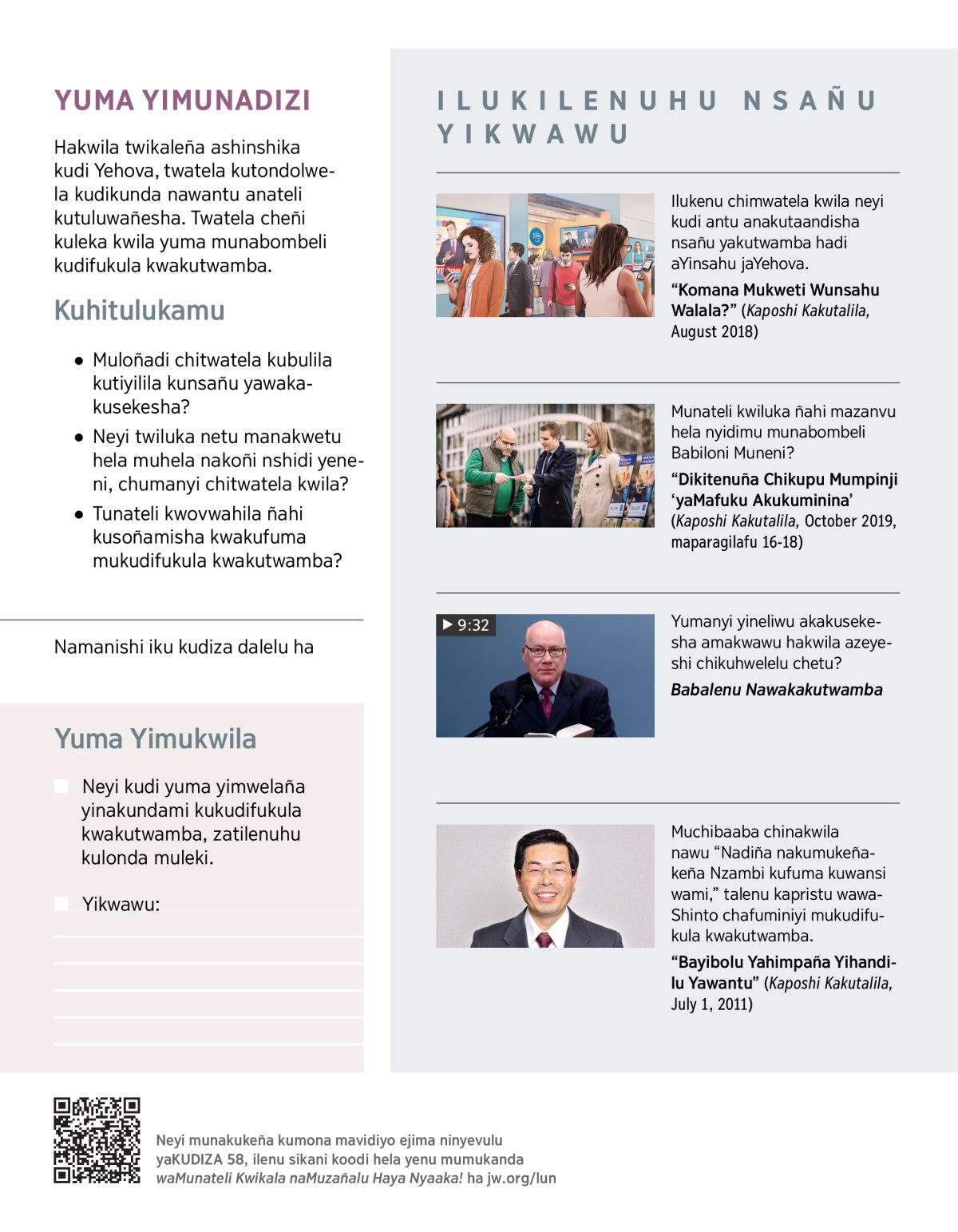 YUMA YIMUNADIZI

Hakwila twikaleña ashinshika kudi Yehova, twatela kutondolwela kudikunda nawantu anateli kutuluwañesha. Twatela cheñi kuleka kwila yuma munabombeli kudifukula kwakutwamba.

Kuhitulukamu

• Muloñadi chitwatela kubulila kutiyilila kunsañu yawakakusekesha?

• Neyi twiluka netu manakwetu hela muhela nakoñi nshidi yeneni, chumanyi chitwatela kwila?

• Tunateli kwovwahila ñahi kusoñamisha kwakufuma mukudifukula kwakutwamba?

Namanishi iku kudiza dalelu ha

Yuma Yimukwila

Neyi kudi yuma yimwelaña yinakundami kukudifukula kwakutwamba, zatilenuhu kulonda muleki.

Yikwawu:

ILUKILENUHU NSAÑU YIKWAWU

Ilukenu chimwatela kwila neyi kudi antu anakutaandisha nsañu yakutwamba hadi aYinsahu jaYehova.

“Komana Mukweti Wunsahu Walala?” (Kaposhi Kakutalila, August 2018)

Munateli kwiluka ñahi mazanvu hela nyidimu munabombeli Babiloni Muneni?

“Dikitenuña Chikupu Mumpinji ‘yaMafuku Akukuminina’ (Kaposhi Kakutalila, October 2019, maparagilafu 16-18)

▶ 9:32

Yumanyi yineliwu akakusekesha amakwawu hakwila azeyeshi chikuhwelelu chetu?

Babalenu Nawakakutwamba

Muchibaaba chinakwila nawu “Nadiña nakumukeñakeña Nzambi kufuma kuwansi wami,” talenu kapristu wawaShinto chafuminiyi mukudifukula kwakutwamba.

“Bayibolu Yahimpaña Yihandilu Yawantu” (Kaposhi Kakutalila, July 1, 2011)

Neyi munakukeña kumona mavidiyo ejima ninyevulu yaKUDIZA 58, ilenu sikani koodi hela yenu mumukanda waMunateli Kwikala naMuzañalu Haya Nyaaka! ha jw.org/lun